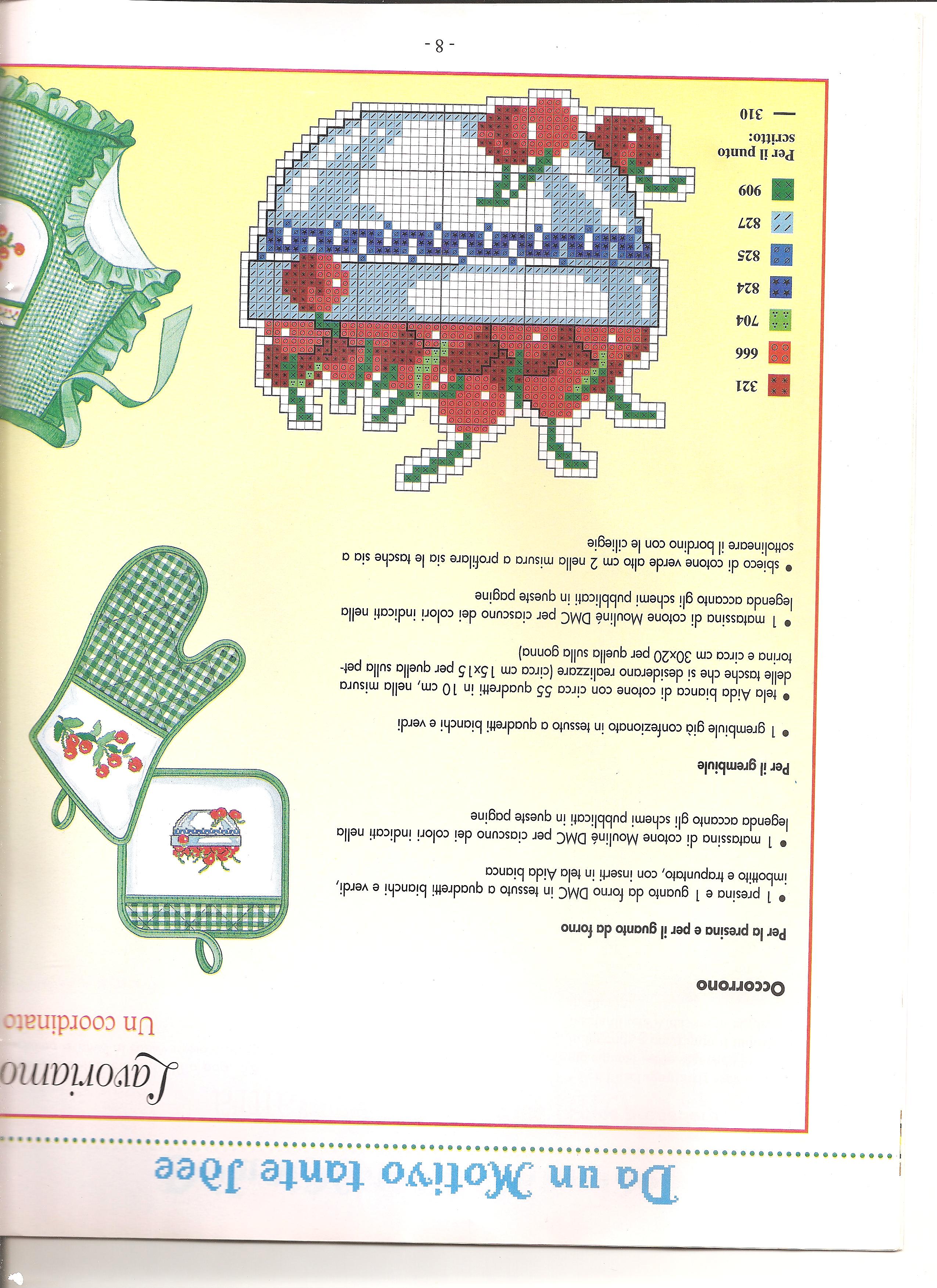 Da un Motivo tante Idee

Lavoriamo
Un coordinato

Occorrono

Per la presina e per il guanto da forno

● 1 presina e 1 guanto da forno DMC in tessuto a quadretti bianchi e verdi, imbottito e trapuntato, con inserti in tela Aida bianca

● 1 matassina di cotone Mouliné DMC per ciascuno dei colori indicati nella legenda accanto gli schemi pubblicati in queste pagine

Per il grembiule

● 1 grembiule già confezionato in tessuto a quadretti bianchi e verdi

● tela Aida bianca di cotone con circa 55 quadretti in 10 cm, nella misura delle tasche che si desiderano realizzare (circa cm 15x15 per quella sulla pettorina e circa cm 30x20 per quella sulla gonna)

● 1 matassina di cotone Mouliné DMC per ciascuno dei colori indicati nella legenda accanto gli schemi pubblicati in queste pagine

● sbieco di cotone verde alto cm 2 nella misura a profilare sia le tasche sia a sottolineare il bordino con le ciliegie

321
666
704
824
825
827
909

Per il punto scritto:
310

- 8 -